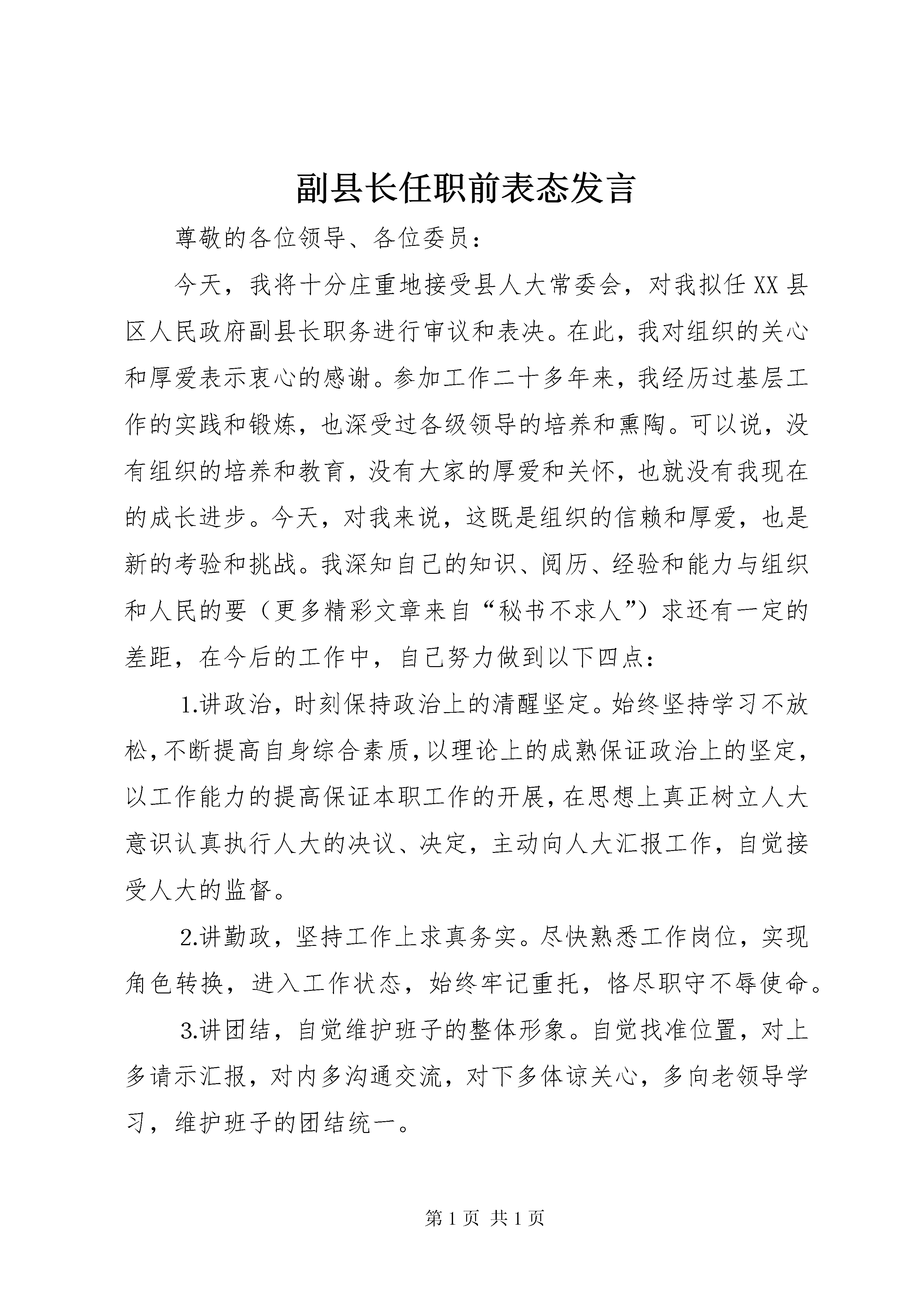 副县长任职前表态发言

尊敬的各位领导、各位委员：

今天，我将十分庄重地接受县人大常委会，对我拟任XX县区人民政府副县长职务进行审议和表决。在此，我对组织的关心和厚爱表示衷心的感谢。参加工作二十多年来，我经历过基层工作的实践和锻炼，也深受过各级领导的培养和熏陶。可以说，没有组织的培养和教育，没有大家的厚爱和关怀，也就没有我现在的成长进步。今天，对我来说，这既是组织的信赖和厚爱，也是新的考验和挑战。我深知自己的知识、阅历、经验和能力与组织和人民的要（更多精彩文章来自“秘书不求人”）求还有一定的差距，在今后的工作中，自己努力做到以下四点：

1.讲政治，时刻保持政治上的清醒坚定。始终坚持学习不放松，不断提高自身综合素质，以理论上的成熟保证政治上的坚定，以工作能力的提高保证本职工作的开展，在思想上真正树立人大意识认真执行人大的决议、决定，主动向人大汇报工作，自觉接受人大的监督。

2.讲勤政，坚持工作上求真务实。尽快熟悉工作岗位，实现角色转换，进入工作状态，始终牢记重托，恪尽职守不辱使命。

3.讲团结，自觉维护班子的整体形象。自觉找准位置，对上多请示汇报，对内多沟通交流，对下多体谅关心，多向老领导学习，维护班子的团结统一。

第1页 共1页